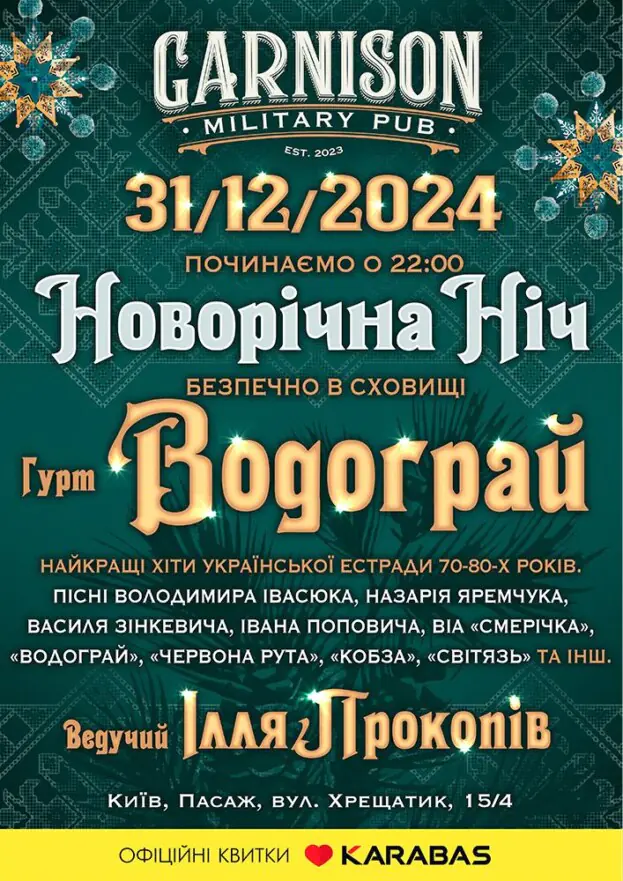 GARNISON
MILITARY PUB
EST. 2023

31/12/2024
ПОЧИНАЄМО О 22:00
Новорічна Ніч
БЕЗПЕЧНО В СХОВИЩІ
Гурт Водограй

НАЙКРАЩІ ХІТИ УКРАЇНСЬКОЇ ЕСТРАДИ 70-80-Х РОКІВ.
ПІСНІ ВОЛОДИМИРА ІВАСЮКА, НАЗАРІЯ ЯРЕМЧУКА, ВАСИЛЯ ЗІНКЕВИЧА, ІВАНА ПОПОВИЧА, ВІА «СМЕРІЧКА», «ВОДОГРАЙ», «ЧЕРВОНА РУТА», «КОБЗА», «СВІТЯЗЬ» ТА ІНШ.

Ведучий Ілля Прокопів

Київ, Пасаж, вул. Хрещатик, 15/4

ОФІЦІЙНІ КВИТКИ KARABAS